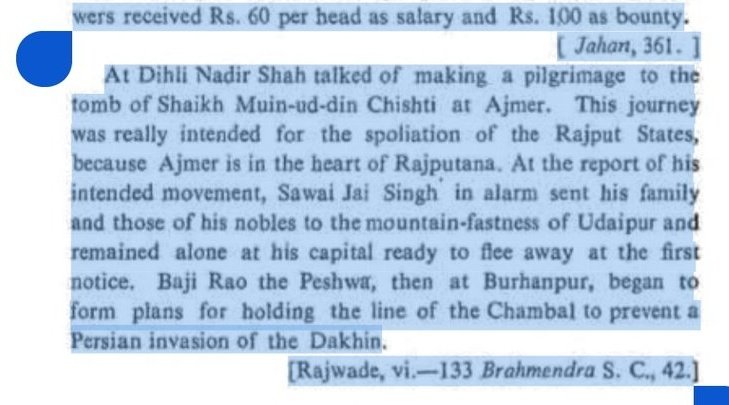 wers received Rs. 60 per head as salary and Rs. 100 as bounty.

[ Jahan, 361. ]

At Dihli Nadir Shah talked of making a pilgrimage to the tomb of Shaikh Muin-ud-din Chishti at Ajmer. This journey was really intended for the spoliation of the Rajput States, because Ajmer is in the heart of Rajputana. At the report of his intended movement, Sawai Jai Singh in alarm sent his family and those of his nobles to the mountain-fastness of Udaipur and remained alone at his capital ready to flee away at the first notice. Baji Rao the Peshwa, then at Burhanpur, began to form plans for holding the line of the Chambal to prevent a Persian invasion of the Dakhin.

[Rajwade, vi.—133 Brahmendra S. C., 42.]